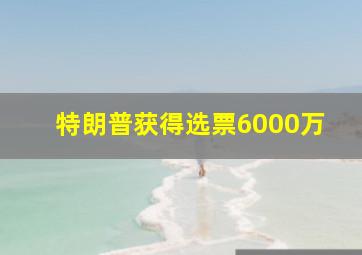 特朗普获得选票6000万